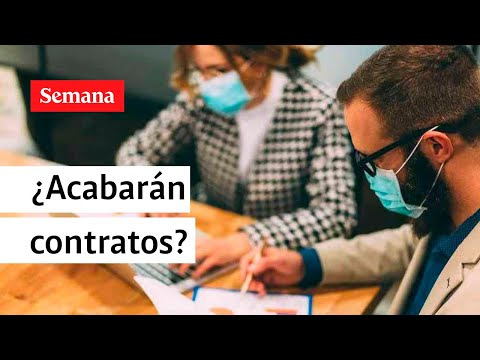 Semana

¿Acabarán contratos?